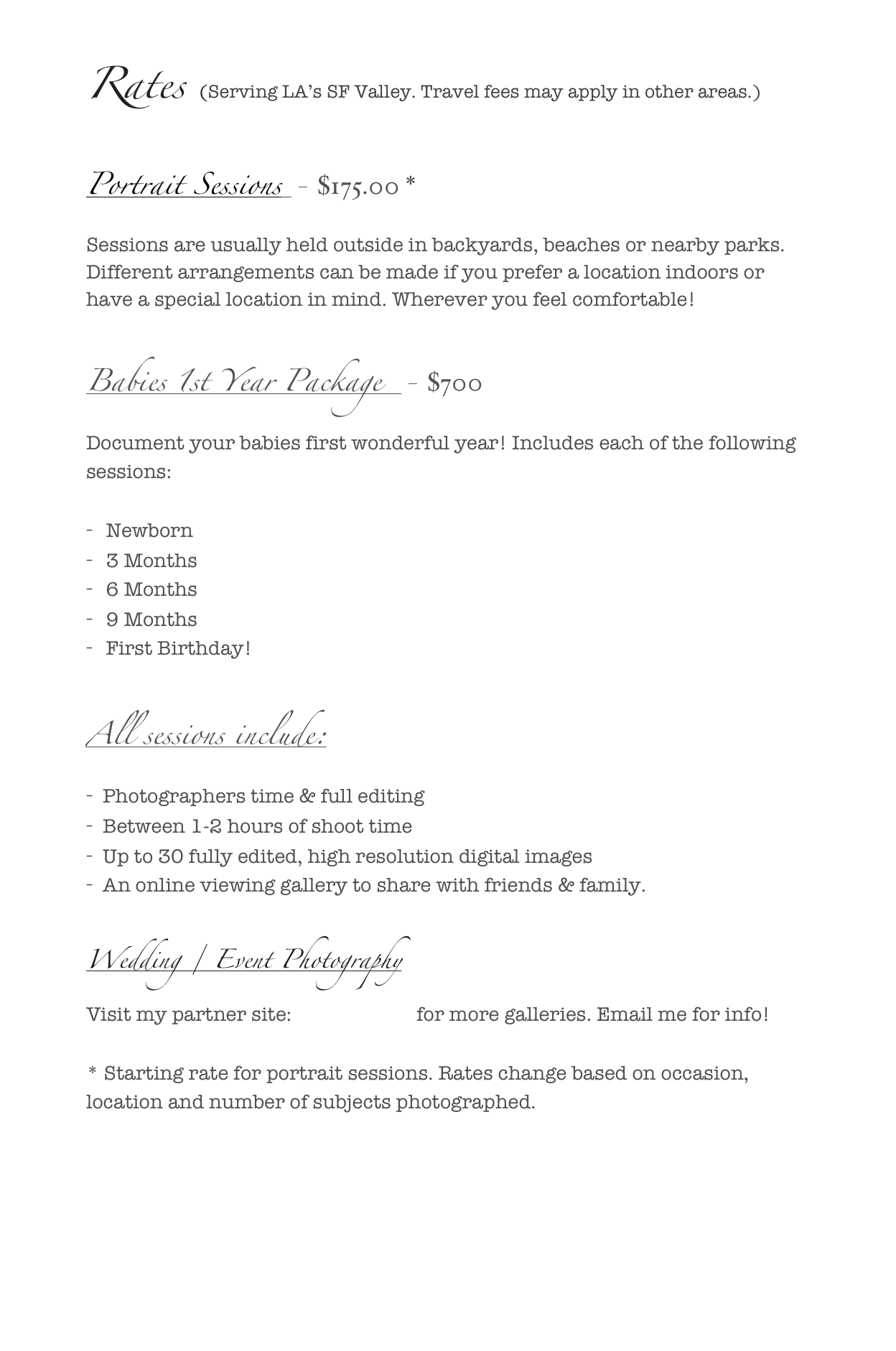 Rates (Serving LA's SF Valley. Travel fees may apply in other areas.)

Portrait Sessions - $175.00 *

Sessions are usually held outside in backyards, beaches or nearby parks. Different arrangements can be made if you prefer a location indoors or have a special location in mind. Wherever you feel comfortable!

Babies 1st Year Package - $700

Document your babies first wonderful year! Includes each of the following sessions:

- Newborn
- 3 Months
- 6 Months
- 9 Months
- First Birthday!

All sessions include:

- Photographers time & full editing
- Between 1-2 hours of shoot time
- Up to 30 fully edited, high resolution digital images
- An online viewing gallery to share with friends & family.

Wedding / Event Photography

Visit my partner site: for more galleries. Email me for info!

* Starting rate for portrait sessions. Rates change based on occasion, location and number of subjects photographed.